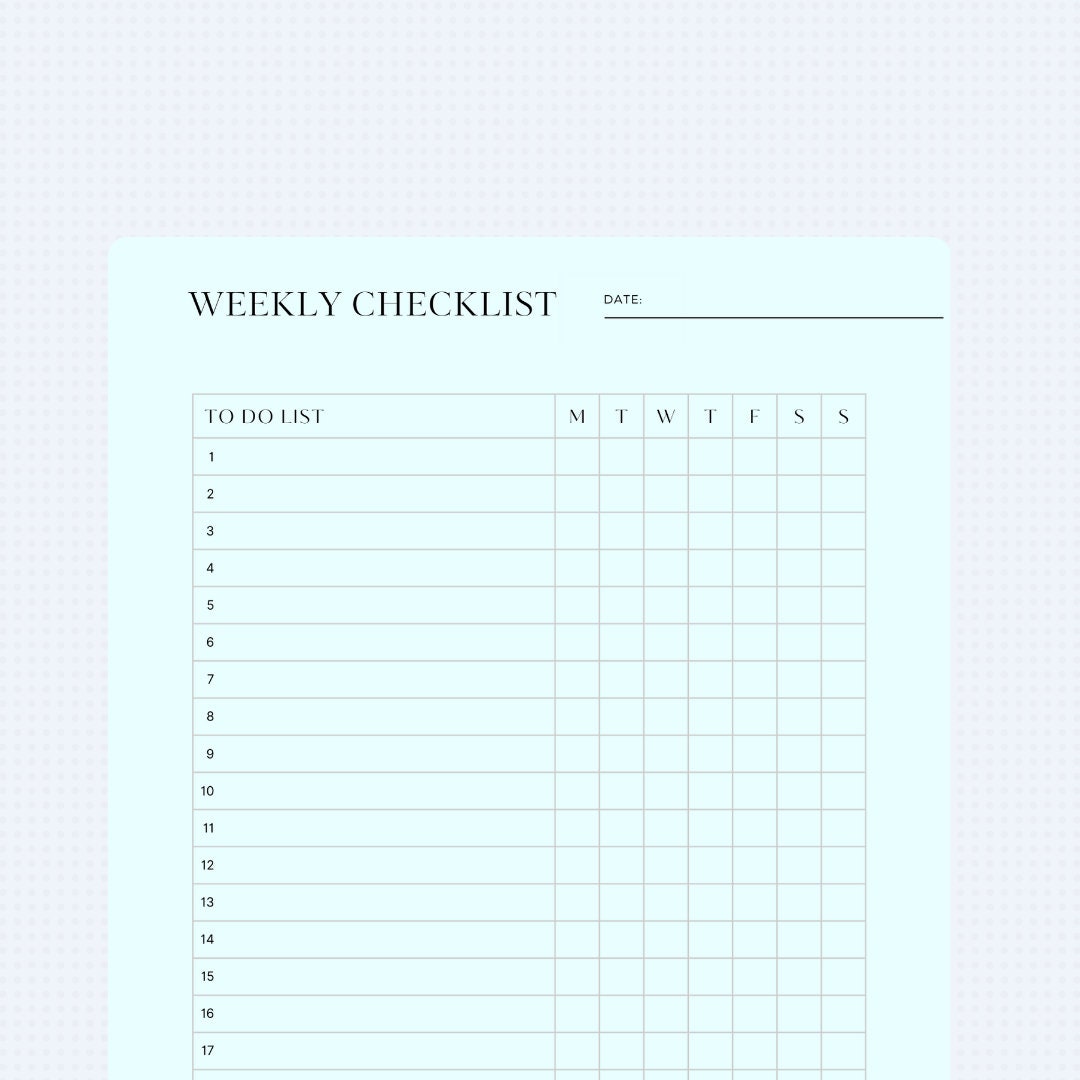 WEEKLY CHECKLIST

DATE:

| TO DO LIST | M | T | W | T | F | S | S |
|---|---|---|---|---|---|---|---|
| 1 | | | | | | | |
| 2 | | | | | | | |
| 3 | | | | | | | |
| 4 | | | | | | | |
| 5 | | | | | | | |
| 6 | | | | | | | |
| 7 | | | | | | | |
| 8 | | | | | | | |
| 9 | | | | | | | |
| 10 | | | | | | | |
| 11 | | | | | | | |
| 12 | | | | | | | |
| 13 | | | | | | | |
| 14 | | | | | | | |
| 15 | | | | | | | |
| 16 | | | | | | | |
| 17 | | | | | | | |